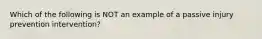 Which of the following is NOT an example of a passive injury prevention intervention?